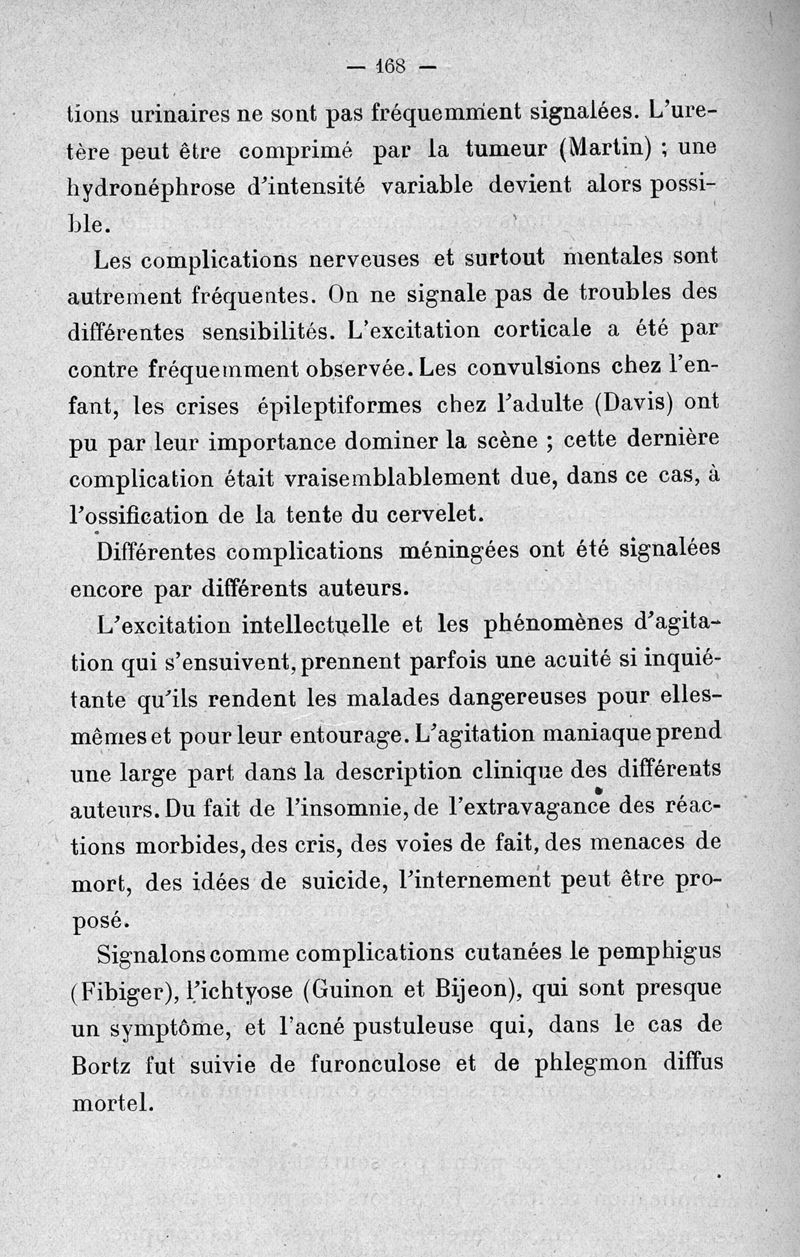 — 168 —

tions urinaires ne sont pas fréquemment signalées. L'uretère peut être comprimé par la tumeur (Martin) ; une hydronéphrose d'intensité variable devient alors possible.

Les complications nerveuses et surtout mentales sont autrement fréquentes. On ne signale pas de troubles des différentes sensibilités. L'excitation corticale a été par contre fréquemment observée. Les convulsions chez l'enfant, les crises épileptiformes chez l'adulte (Davis) ont pu par leur importance dominer la scène ; cette dernière complication était vraisemblablement due, dans ce cas, à l'ossification de la tente du cervelet.

Différentes complications méningées ont été signalées encore par différents auteurs.

L'excitation intellectuelle et les phénomènes d'agitation qui s'ensuivent, prennent parfois une acuité si inquiétante qu'ils rendent les malades dangereuses pour elles-mêmes et pour leur entourage. L'agitation maniaque prend une large part dans la description clinique des différents auteurs. Du fait de l'insomnie, de l'extravagance des réactions morbides, des cris, des voies de fait, des menaces de mort, des idées de suicide, l'internement peut être proposé.

Signalons comme complications cutanées le pemphigus (Fibiger), l'ichtyose (Guinon et Bijeon), qui sont presque un symptôme, et l'acné pustuleuse qui, dans le cas de Bortz fut suivie de furonculose et de phlegmon diffus mortel.